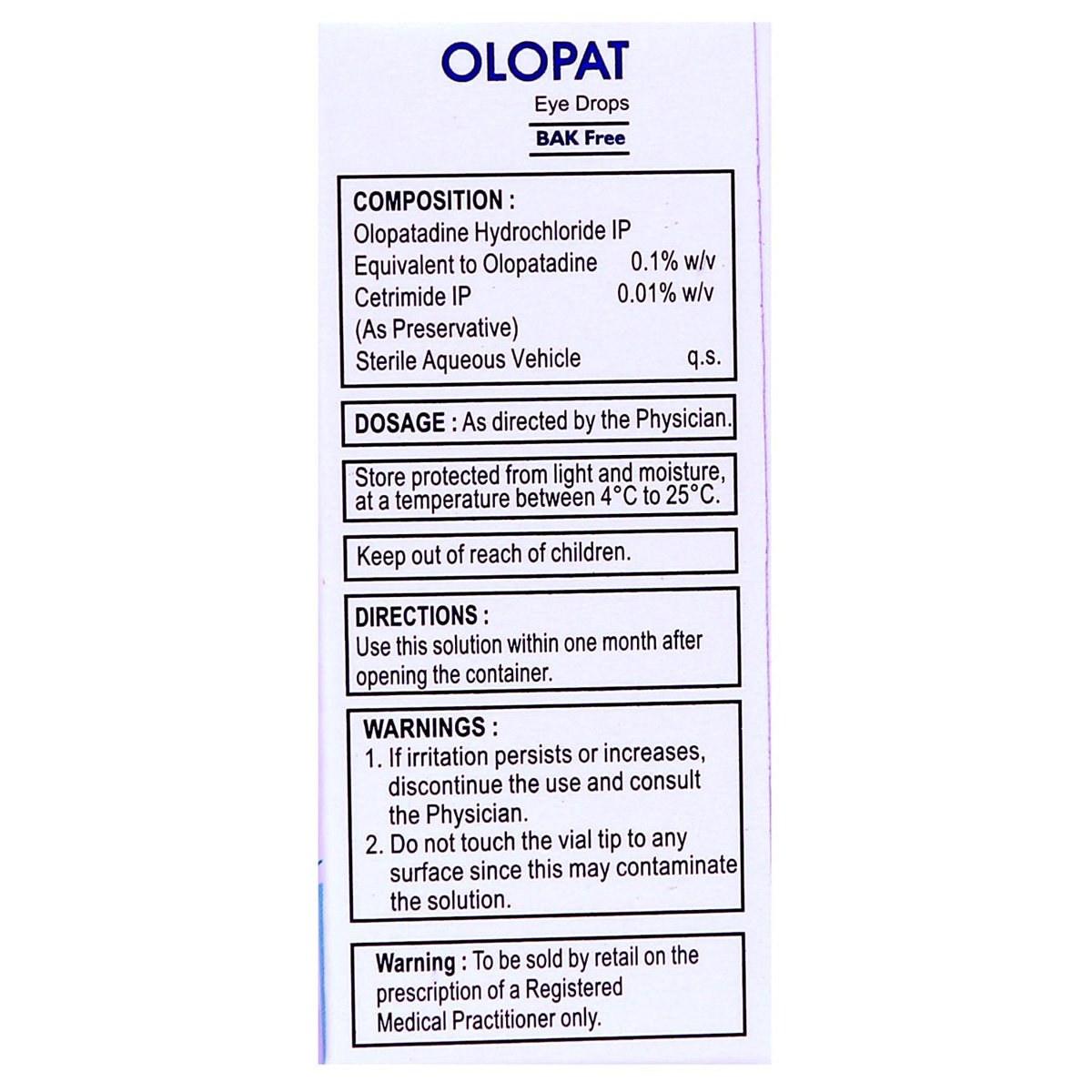 OLOPAT
Eye Drops
BAK Free

COMPOSITION :
Olopatadine Hydrochloride IP
Equivalent to Olopatadine 0.1% w/v
Cetrimide IP 0.01% w/v
(As Preservative)
Sterile Aqueous Vehicle q.s.

DOSAGE : As directed by the Physician.

Store protected from light and moisture, at a temperature between 4°C to 25°C.

Keep out of reach of children.

DIRECTIONS :
Use this solution within one month after opening the container.

WARNINGS :
1. If irritation persists or increases, discontinue the use and consult the Physician.
2. Do not touch the vial tip to any surface since this may contaminate the solution.

Warning : To be sold by retail on the prescription of a Registered Medical Practitioner only.